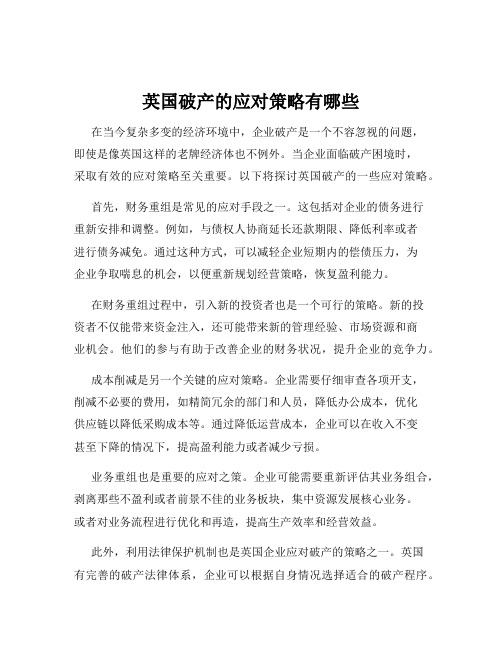 英国破产的应对策略有哪些

在当今复杂多变的经济环境中，企业破产是一个不容忽视的问题，即使是像英国这样的老牌经济体也不例外。当企业面临破产困境时，采取有效的应对策略至关重要。以下将探讨英国破产的一些应对策略。

首先，财务重组是常见的应对手段之一。这包括对企业的债务进行重新安排和调整。例如，与债权人协商延长还款期限、降低利率或者进行债务减免。通过这种方式，可以减轻企业短期内的偿债压力，为企业争取喘息的机会，以便重新规划经营策略，恢复盈利能力。

在财务重组过程中，引入新的投资者也是一个可行的策略。新的投资者不仅能带来资金注入，还可能带来新的管理经验、市场资源和商业机会。他们的参与有助于改善企业的财务状况，提升企业的竞争力。

成本削减是另一个关键的应对策略。企业需要仔细审查各项开支，削减不必要的费用，如精简冗余的部门和人员，降低办公成本，优化供应链以降低采购成本等。通过降低运营成本，企业可以在收入不变甚至下降的情况下，提高盈利能力或者减少亏损。

业务重组也是重要的应对之策。企业可能需要重新评估其业务组合，剥离那些不盈利或者前景不佳的业务板块，集中资源发展核心业务。或者对业务流程进行优化和再造，提高生产效率和经营效益。

此外，利用法律保护机制也是英国企业应对破产的策略之一。英国有完善的破产法律体系，企业可以根据自身情况选择适合的破产程序。